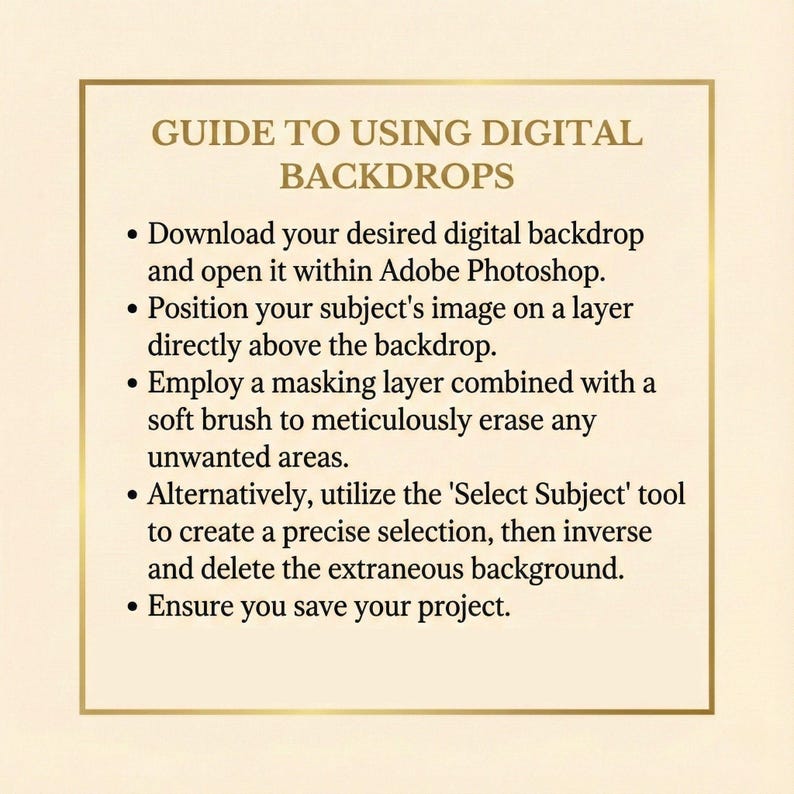 GUIDE TO USING DIGITAL BACKDROPS

• Download your desired digital backdrop and open it within Adobe Photoshop.
• Position your subject's image on a layer directly above the backdrop.
• Employ a masking layer combined with a soft brush to meticulously erase any unwanted areas.
• Alternatively, utilize the 'Select Subject' tool to create a precise selection, then inverse and delete the extraneous background.
• Ensure you save your project.